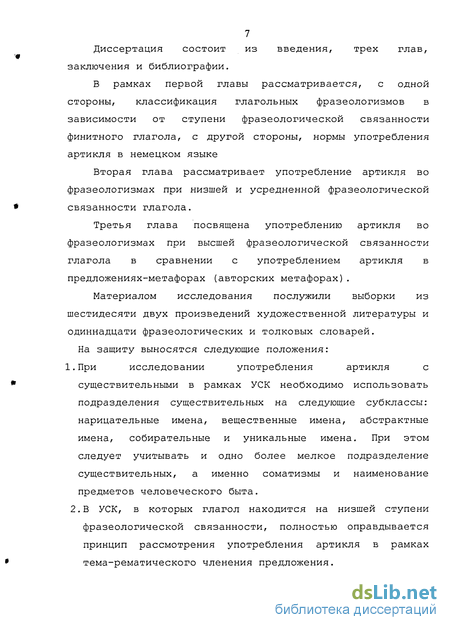 7

Диссертация состоит из введения, трех глав, заключения и библиографии.

В рамках первой главы рассматривается, с одной стороны, классификация глагольных фразеологизмов в зависимости от ступени фразеологической связанности финитного глагола, с другой стороны, нормы употребления артикля в немецком языке

Вторая глава рассматривает употребление артикля во фразеологизмах при низшей и усредненной фразеологической связанности глагола.

Третья глава посвящена употреблению артикля во фразеологизмах при высшей фразеологической связанности глагола в сравнении с употреблением артикля в предложениях-метафорах (авторских метафорах).

Материалом исследования послужили выборки из шестидесяти двух произведений художественной литературы и одиннадцати фразеологических и толковых словарей.

На защиту выносятся следующие положения:

1.При исследовании употребления артикля с существительными в рамках УСК необходимо использовать подразделения существительных на следующие субклассы: нарицательные имена, вещественные имена, абстрактные имена, собирательные и уникальные имена. При этом следует учитывать и одно более мелкое подразделение существительных, а именно соматизмы и наименование предметов человеческого быта.

2.В УСК, в которых глагол находится на низшей ступени фразеологической связанности, полностью оправдывается принцип рассмотрения употребления артикля в рамках тема-рематического членения предложения.

dsLib.net
библиотека диссертаций